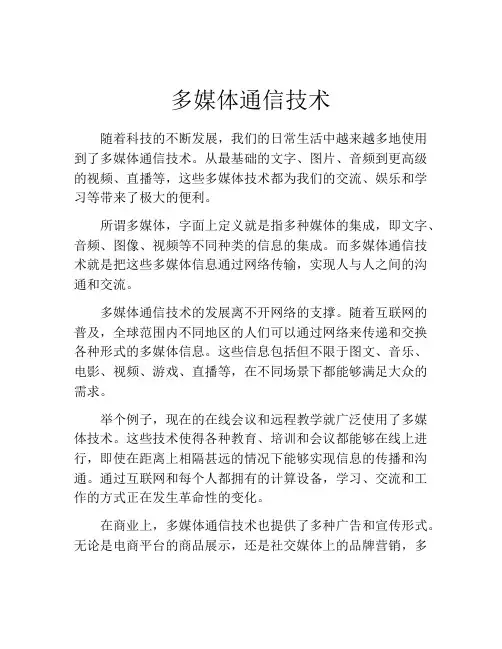 多媒体通信技术

随着科技的不断发展，我们的日常生活中越来越多地使用到了多媒体通信技术。从最基础的文字、图片、音频到更高级的视频、直播等，这些多媒体技术都为我们的交流、娱乐和学习等带来了极大的便利。

所谓多媒体，字面上定义就是指多种媒体的集成，即文字、音频、图像、视频等不同种类的信息的集成。而多媒体通信技术就是把这些多媒体信息通过网络传输，实现人与人之间的沟通和交流。

多媒体通信技术的发展离不开网络的支撑。随着互联网的普及，全球范围内不同地区的人们可以通过网络来传递和交换各种形式的多媒体信息。这些信息包括但不限于图文、音乐、电影、视频、游戏、直播等，在不同场景下都能够满足大众的需求。

举个例子，现在的在线会议和远程教学就广泛使用了多媒体技术。这些技术使得各种教育、培训和会议都能够在线上进行，即使在距离上相隔甚远的情况下能够实现信息的传播和沟通。通过互联网和每个人都拥有的计算设备，学习、交流和工作的方式正在发生革命性的变化。

在商业上，多媒体通信技术也提供了多种广告和宣传形式。无论是电商平台的商品展示，还是社交媒体上的品牌营销，多